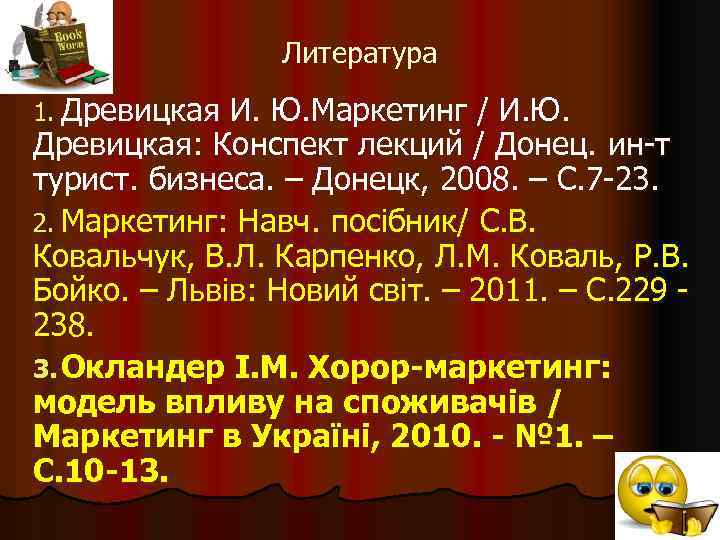 Book Worm

Литература

1. Древицкая И. Ю.Маркетинг / И.Ю. Древицкая: Конспект лекций / Донец. ин-т турист. бизнеса. – Донецк, 2008. – С.7-23.

2. Маркетинг: Навч. посібник/ С.В. Ковальчук, В.Л. Карпенко, Л.М. Коваль, Р.В. Бойко. – Львів: Новий світ. – 2011. – С.229 - 238.

3. Окландер І.М. Хорор-маркетинг: модель впливу на споживачів / Маркетинг в Україні, 2010. - №1. – С.10-13.